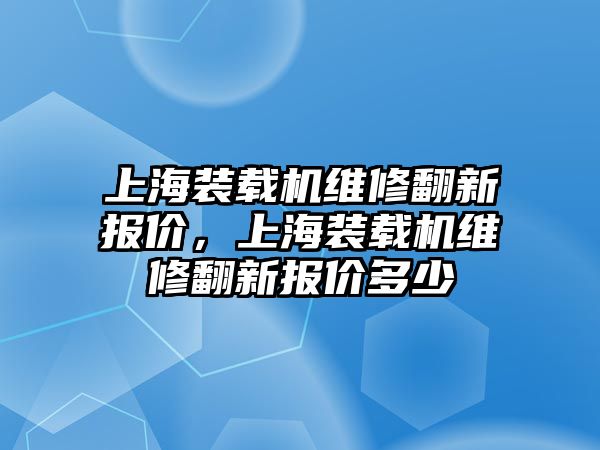 上海装载机维修翻新报价，上海装载机维修翻新报价多少